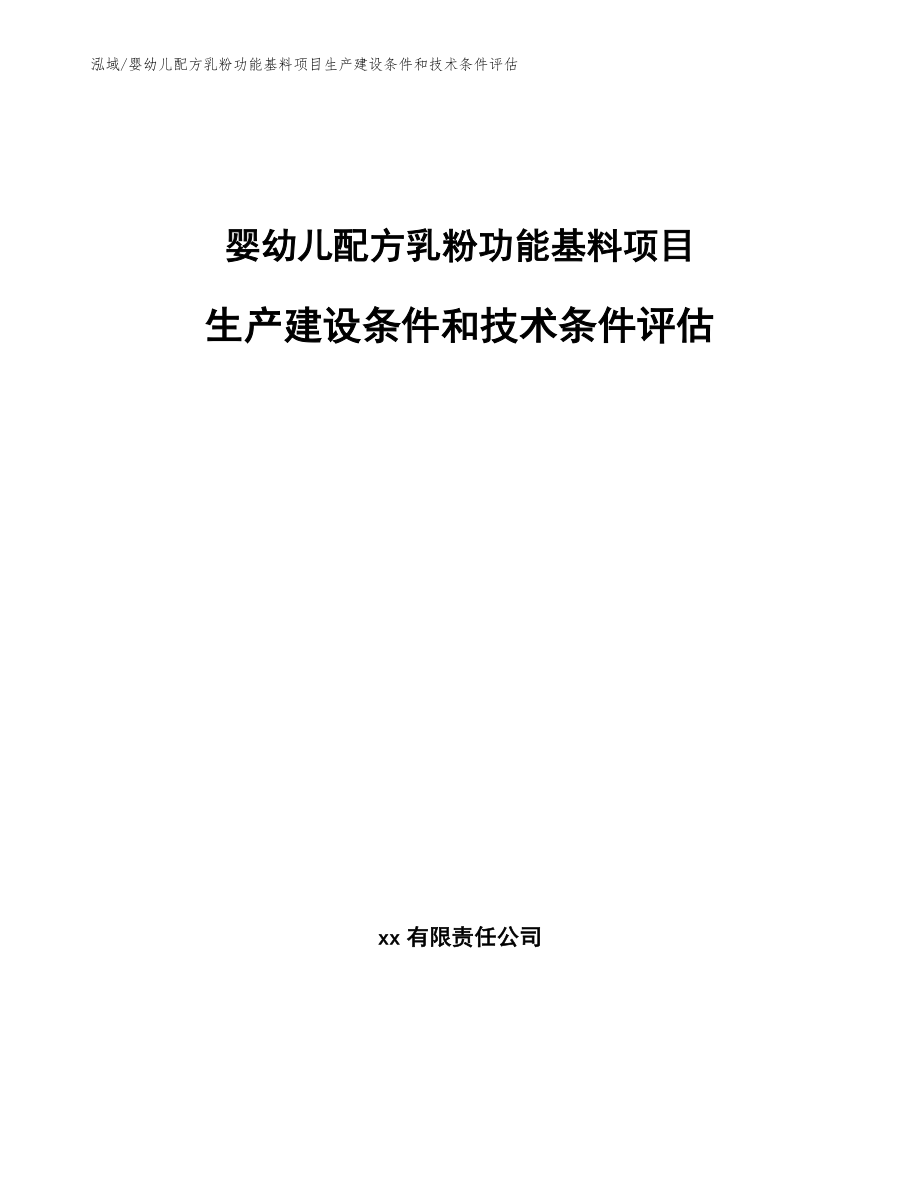 泓域/婴幼儿配方乳粉功能基料项目生产建设条件和技术条件评估

婴幼儿配方乳粉功能基料项目

生产建设条件和技术条件评估

xx 有限责任公司